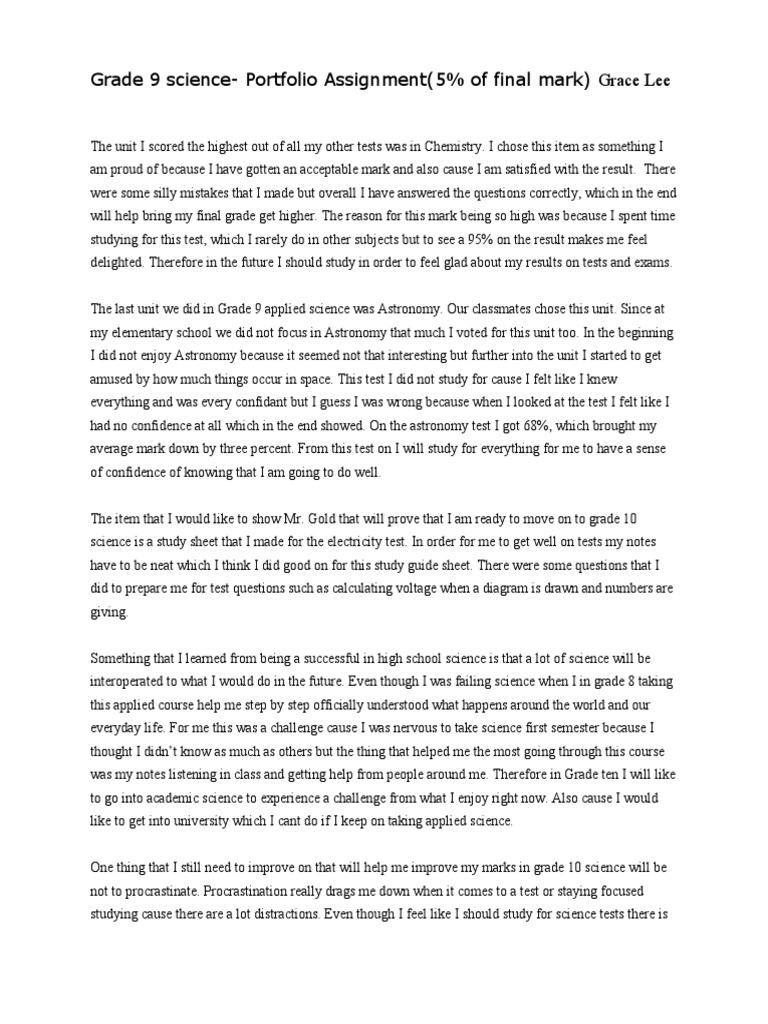 Grade 9 science- Portfolio Assignment(5% of final mark) Grace Lee

The unit I scored the highest out of all my other tests was in Chemistry. I chose this item as something I am proud of because I have gotten an acceptable mark and also cause I am satisfied with the result. There were some silly mistakes that I made but overall I have answered the questions correctly, which in the end will help bring my final grade get higher. The reason for this mark being so high was because I spent time studying for this test, which I rarely do in other subjects but to see a 95% on the result makes me feel delighted. Therefore in the future I should study in order to feel glad about my results on tests and exams.

The last unit we did in Grade 9 applied science was Astronomy. Our classmates chose this unit. Since at my elementary school we did not focus in Astronomy that much I voted for this unit too. In the beginning I did not enjoy Astronomy because it seemed not that interesting but further into the unit I started to get amused by how much things occur in space. This test I did not study for cause I felt like I knew everything and was every confidant but I guess I was wrong because when I looked at the test I felt like I had no confidence at all which in the end showed. On the astronomy test I got 68%, which brought my average mark down by three percent. From this test on I will study for everything for me to have a sense of confidence of knowing that I am going to do well.

The item that I would like to show Mr. Gold that will prove that I am ready to move on to grade 10 science is a study sheet that I made for the electricity test. In order for me to get well on tests my notes have to be neat which I think I did good on for this study guide sheet. There were some questions that I did to prepare me for test questions such as calculating voltage when a diagram is drawn and numbers are giving.

Something that I learned from being a successful in high school science is that a lot of science will be interoperated to what I would do in the future. Even though I was failing science when I in grade 8 taking this applied course help me step by step officially understood what happens around the world and our everyday life. For me this was a challenge cause I was nervous to take science first semester because I thought I didn't know as much as others but the thing that helped me the most going through this course was my notes listening in class and getting help from people around me. Therefore in Grade ten I will like to go into academic science to experience a challenge from what I enjoy right now. Also cause I would like to get into university which I cant do if I keep on taking applied science.

One thing that I still need to improve on that will help me improve my marks in grade 10 science will be not to procrastinate. Procrastination really drags me down when it comes to a test or staying focused studying cause there are a lot distractions. Even though I feel like I should study for science tests there is